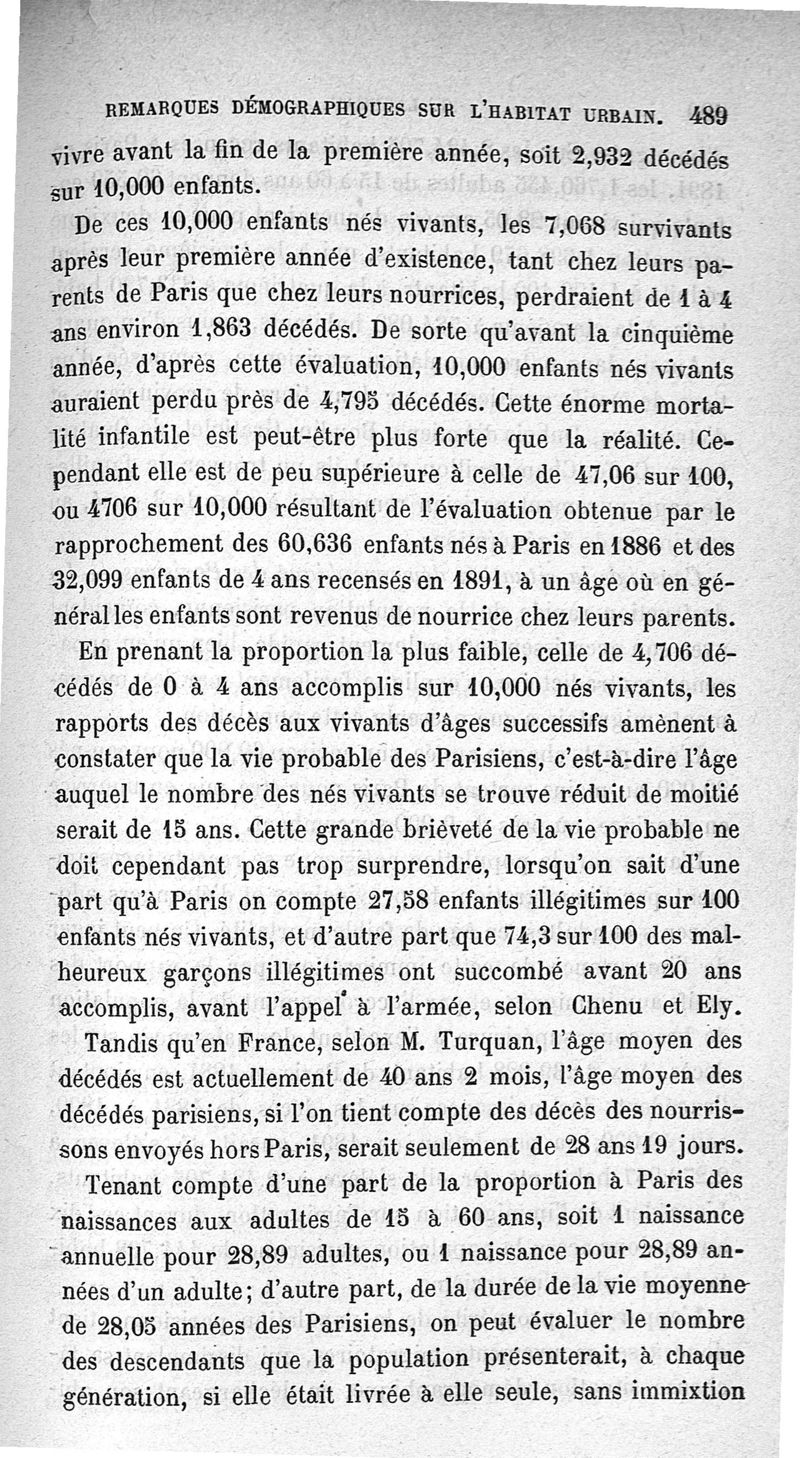 REMARQUES DÉMOGRAPHIQUES SUR L'HABITAT URBAIN. 489

vivre avant la fin de la première année, soit 2,932 décédés sur 10,000 enfants.

De ces 10,000 enfants nés vivants, les 7,068 survivants après leur première année d'existence, tant chez leurs parents de Paris que chez leurs nourrices, perdraient de 1 à 4 ans environ 1,863 décédés. De sorte qu'avant la cinquième année, d'après cette évaluation, 10,000 enfants nés vivants auraient perdu près de 4,795 décédés. Cette énorme mortalité infantile est peut-être plus forte que la réalité. Cependant elle est de peu supérieure à celle de 47,06 sur 100, ou 4706 sur 10,000 résultant de l'évaluation obtenue par le rapprochement des 60,636 enfants nés à Paris en 1886 et des 32,099 enfants de 4 ans recensés en 1891, à un âge où en général les enfants sont revenus de nourrice chez leurs parents.

En prenant la proportion la plus faible, celle de 4,706 décédés de 0 à 4 ans accomplis sur 10,000 nés vivants, les rapports des décès aux vivants d'âges successifs amènent à constater que la vie probable des Parisiens, c'est-à-dire l'âge auquel le nombre des nés vivants se trouve réduit de moitié serait de 15 ans. Cette grande brièveté de la vie probable ne doit cependant pas trop surprendre, lorsqu'on sait d'une part qu'à Paris on compte 27,58 enfants illégitimes sur 100 enfants nés vivants, et d'autre part que 74,3 sur 100 des malheureux garçons illégitimes ont succombé avant 20 ans accomplis, avant l'appel à l'armée, selon Chenu et Ely.

Tandis qu'en France, selon M. Turquan, l'âge moyen des décédés est actuellement de 40 ans 2 mois, l'âge moyen des décédés parisiens, si l'on tient compte des décès des nourrissons envoyés hors Paris, serait seulement de 28 ans 19 jours.

Tenant compte d'une part de la proportion à Paris des naissances aux adultes de 15 à 60 ans, soit 1 naissance annuelle pour 28,89 adultes, ou 1 naissance pour 28,89 années d'un adulte; d'autre part, de la durée de la vie moyenne de 28,05 années des Parisiens, on peut évaluer le nombre des descendants que la population présenterait, à chaque génération, si elle était livrée à elle seule, sans immixtion